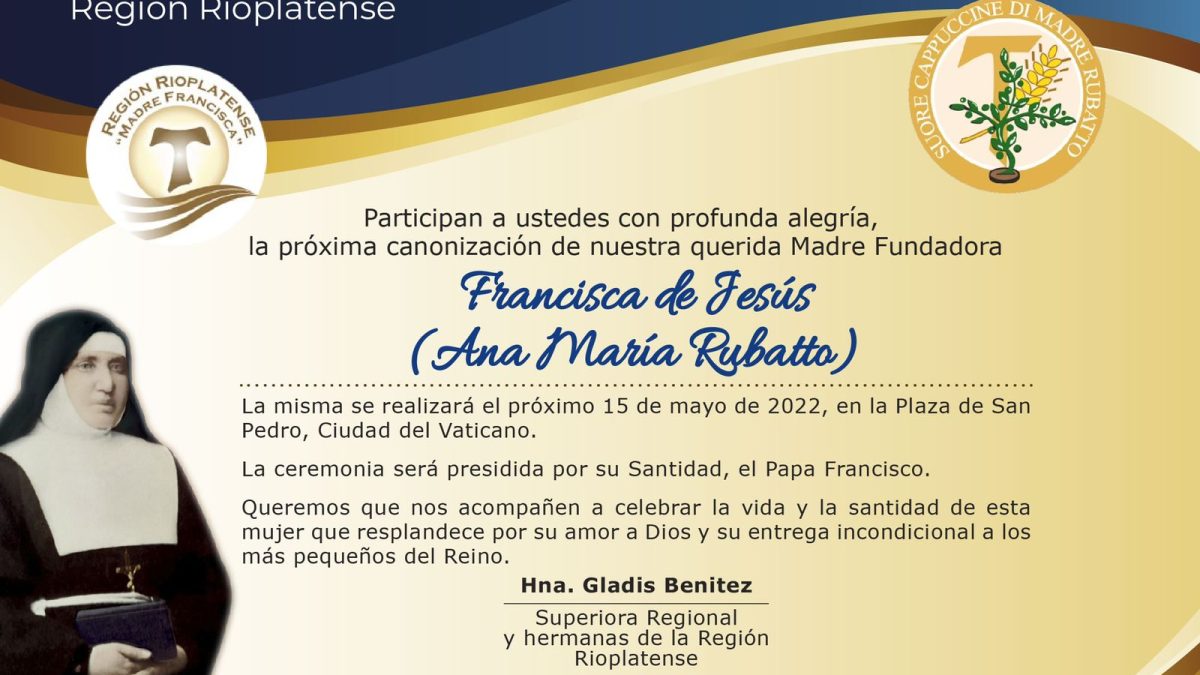 Región Rioplatense

REGIÓN RIOPLATENSE "MADRE FRANCISCA"

SUORE CAPPUCCINE DI MADRE RUBATTO

Participan a ustedes con profunda alegría, la próxima canonización de nuestra querida Madre Fundadora

Francisca de Jesús (Ana María Rubatto)

La misma se realizará el próximo 15 de mayo de 2022, en la Plaza de San Pedro, Ciudad del Vaticano.

La ceremonia será presidida por su Santidad, el Papa Francisco.

Queremos que nos acompañen a celebrar la vida y la santidad de esta mujer que resplandece por su amor a Dios y su entrega incondicional a los más pequeños del Reino.

Hna. Gladis Benitez

Superiora Regional y hermanas de la Región Rioplatense